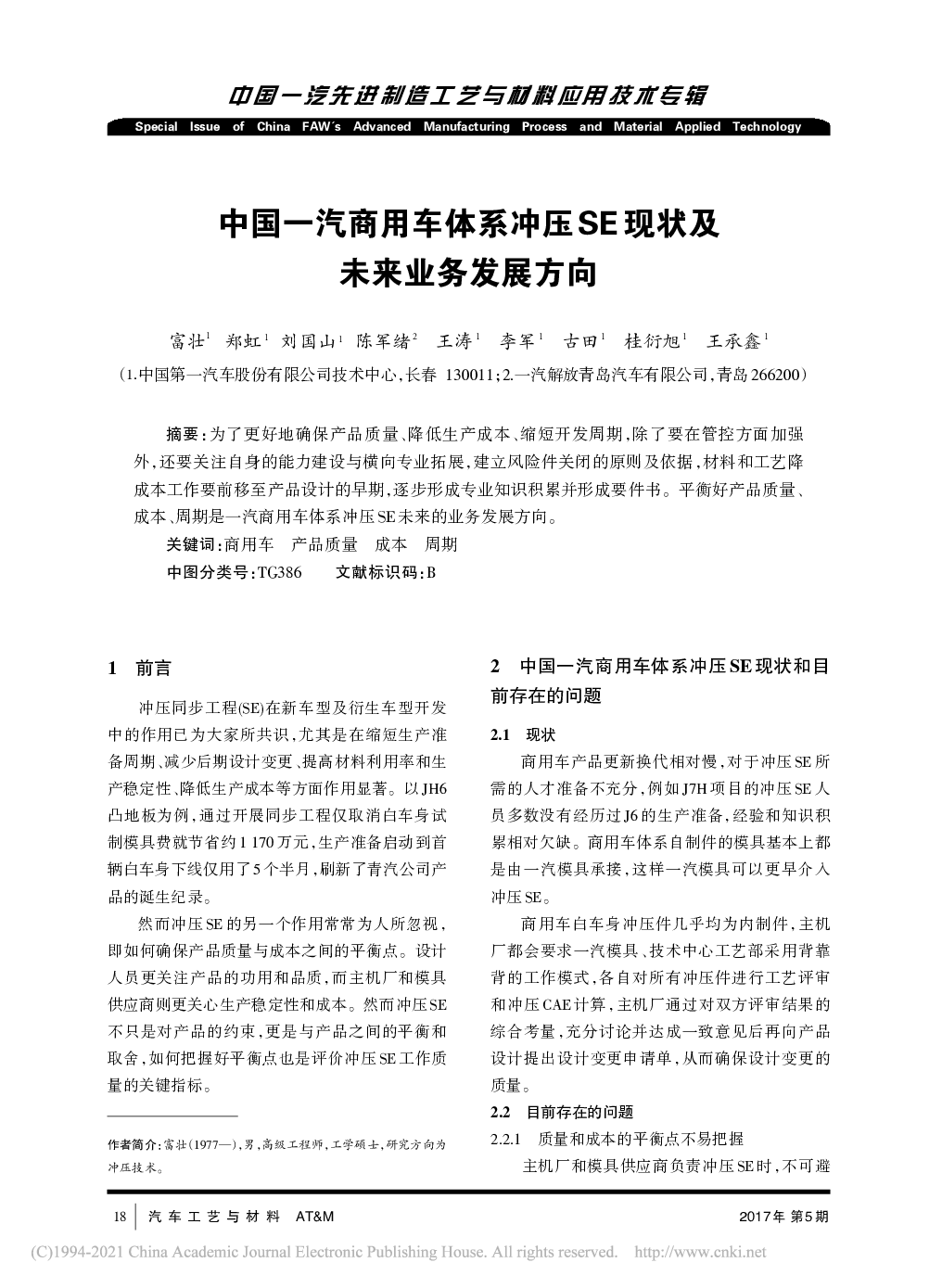 中国一汽先进制造工艺与材料应用技术专辑

Special Issue of China FAW's Advanced Manufacturing Process and Material Applied Technology

中国一汽商用车体系冲压SE现状及未来业务发展方向

富壮$^1$ 郑虹$^1$ 刘国山$^1$ 陈军绪$^2$ 王涛$^1$ 李军$^1$ 古田$^1$ 桂衍旭$^1$ 王承鑫$^1$

（1.中国第一汽车股份有限公司技术中心，长春 130011；2.一汽解放青岛汽车有限公司，青岛 266200）

摘要：为了更好地确保产品质量、降低生产成本、缩短开发周期，除了要在管控方面加强外，还要关注自身的能力建设与横向专业拓展，建立风险件关闭的原则及依据，材料和工艺降成本工作要前移至产品设计的早期，逐步形成专业知识积累并形成要件书。平衡好产品质量、成本、周期是一汽商用车体系冲压SE未来的业务发展方向。

关键词：商用车 产品质量 成本 周期

中图分类号：TG386 文献标识码：B

1 前言

冲压同步工程(SE)在新车型及衍生车型开发中的作用已为大家所共识，尤其是在缩短生产准备周期、减少后期设计变更、提高材料利用率和生产稳定性、降低生产成本等方面作用显著。以JH6凸地板为例，通过开展同步工程仅取消白车身试制模具费就节省约1 170万元，生产准备启动到首辆白车身下线仅用了5个半月，刷新了青汽公司产品的诞生纪录。

然而冲压SE的另一个作用常常为人所忽视，即如何确保产品质量与成本之间的平衡点。设计人员更关注产品的功用和品质，而主机厂和模具供应商则更关心生产稳定性和成本。然而冲压SE不只是对产品的约束，更是与产品之间的平衡和取舍，如何把握好平衡点也是评价冲压SE工作质量的关键指标。

作者简介：富壮(1977—)，男，高级工程师，工学硕士，研究方向为冲压技术。

2 中国一汽商用车体系冲压SE现状和目前存在的问题

2.1 现状

商用车产品更新换代相对慢，对于冲压SE所需的人才准备不充分，例如J7H项目的冲压SE人员多数没有经历过J6的生产准备，经验和知识积累相对欠缺。商用车体系自制件的模具基本上都是由一汽模具承接，这样一汽模具可以更早介入冲压SE。

商用车白车身冲压件几乎均为内制件，主机厂都会要求一汽模具、技术中心工艺部采用背靠背的工作模式，各自对所有冲压件进行工艺评审和冲压CAE计算，主机厂通过对双方评审结果的综合考量，充分讨论并达成一致意见后再向产品设计提出设计变更申请单，从而确保设计变更的质量。

2.2 目前存在的问题

2.2.1 质量和成本的平衡点不易把握

主机厂和模具供应商负责冲压SE时，不可避

18 汽车工艺与材料 AT&M 2017年 第5期

(C)1994-2021 China Academic Journal Electronic Publishing House. All rights reserved. http://www.cnki.net